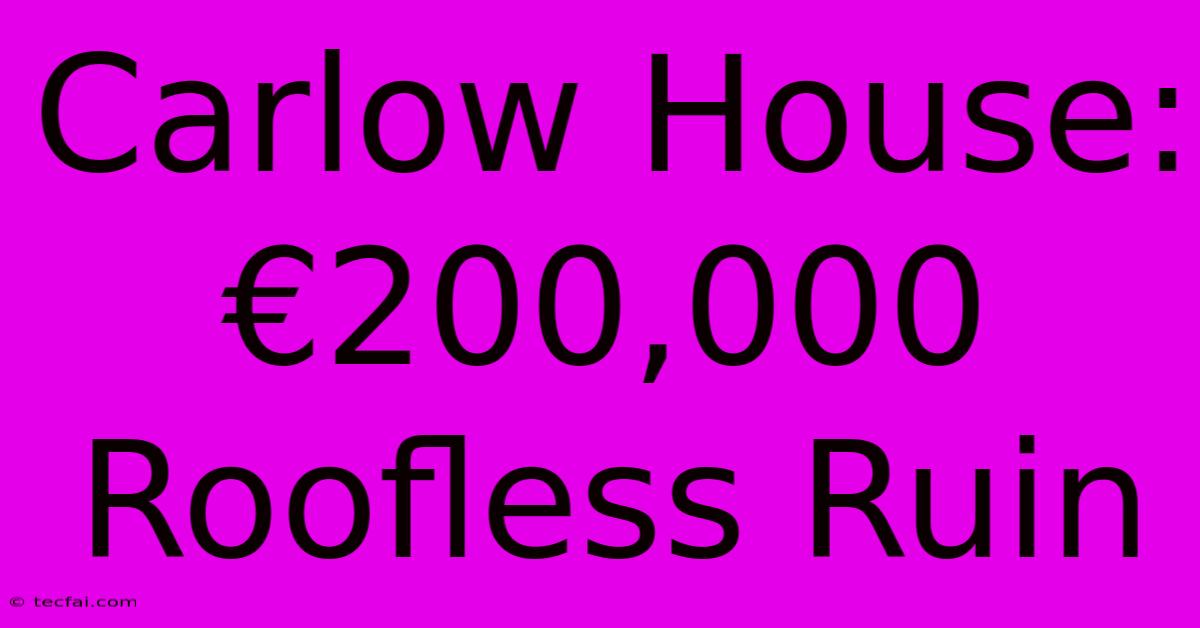 Carlow House: €200,000 Roofless Ruin

© tecfai.com